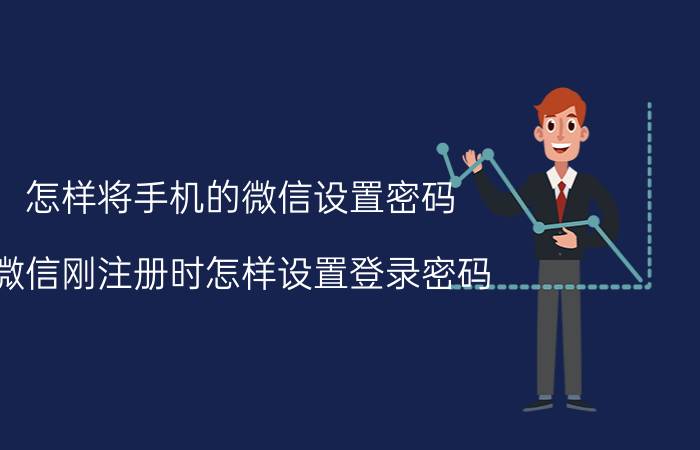 怎样将手机的微信设置密码

微信刚注册时怎样设置登录密码